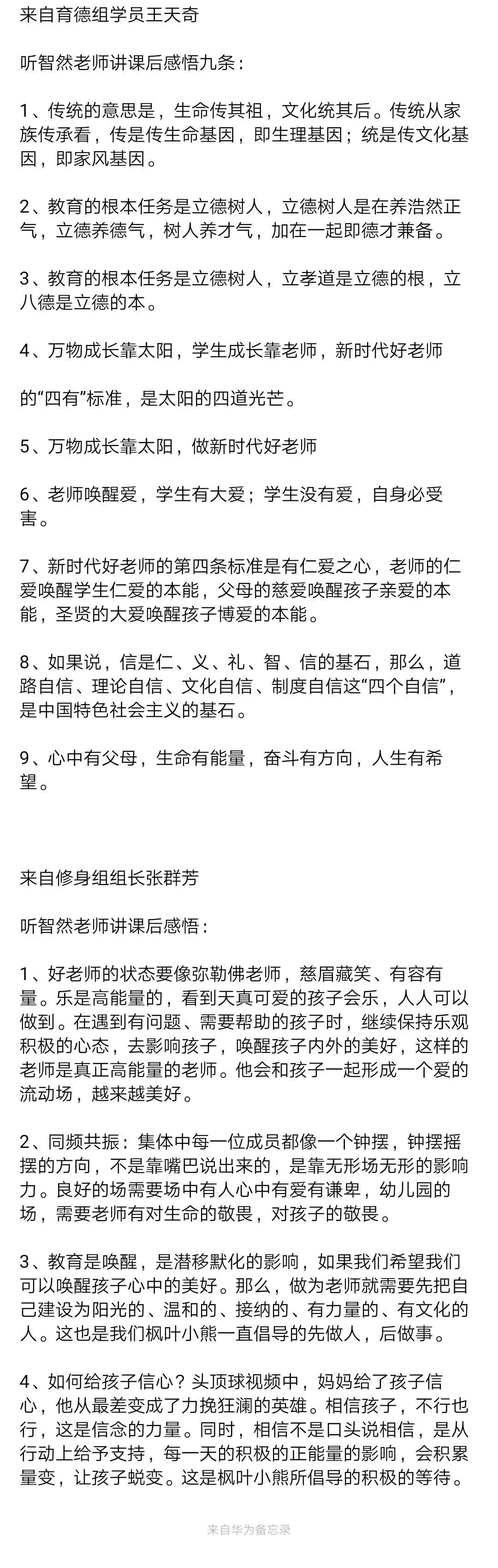 来自育德组学员王天奇

听智然老师讲课后感悟九条：

1、传统的意思是，生命传其祖，文化统其后。传统从家族传承看，传是传生命基因，即生理基因；统是传文化基因，即家风基因。

2、教育的根本任务是立德树人，立德树人是在养浩然正气，立德养德气，树人养才气，加在一起即德才兼备。

3、教育的根本任务是立德树人，立孝道是立德的根，立八德是立德的本。

4、万物成长靠太阳，学生成长靠老师，新时代好老师

的“四有”标准，是太阳的四道光芒。

5、万物成长靠太阳，做新时代好老师

6、老师唤醒爱，学生有大爱；学生没有爱，自身必受害。

7、新时代好老师的第四条标准是有仁爱之心，老师的仁爱唤醒学生仁爱的本能，父母的慈爱唤醒孩子亲爱的本能，圣贤的大爱唤醒孩子博爱的本能。

8、如果说，信是仁、义、礼、智、信的基石，那么，道路自信、理论自信、文化自信、制度自信这“四个自信”，是中国特色社会主义的基石。

9、心中有父母，生命有能量，奋斗有方向，人生有希望。

来自修身组组长张群芳

听智然老师讲课后感悟：

1、好老师的状态要像弥勒佛老师，慈眉藏笑、有容有量。乐是高能量的，看到天真可爱的孩子会乐，人人可以做到。在遇到有问题、需要帮助的孩子时，继续保持乐观积极的心态，去影响孩子，唤醒孩子内外的美好，这样的老师是真正高能量的老师。他会和孩子一起形成一个爱的流动场，越来越美好。

2、同频共振：集体中每一位成员都像一个钟摆，钟摆摇摆的方向，不是靠嘴巴说出来的，是靠无形场无形的影响力。良好的场需要场中有人心中有爱有谦卑，幼儿园的场，需要老师有对生命的敬畏，对孩子的敬畏。

3、教育是唤醒，是潜移默化的影响，如果我们希望我们可以唤醒孩子心中的美好。那么，做为老师就需要先把自己建设为阳光的、温和的、接纳的、有力量的、有文化的人。这也是我们枫叶小熊一直倡导的先做人，后做事。

4、如何给孩子信心？头顶球视频中，妈妈给了孩子信心，他从最差变成了力挽狂澜的英雄。相信孩子，不行也行，这是信念的力量。同时，相信不是口头说相信，是从行动上给予支持，每一天的积极的正能量的影响，会积累量变，让孩子蜕变。这是枫叶小熊所倡导的积极的等待。

来自华为备忘录